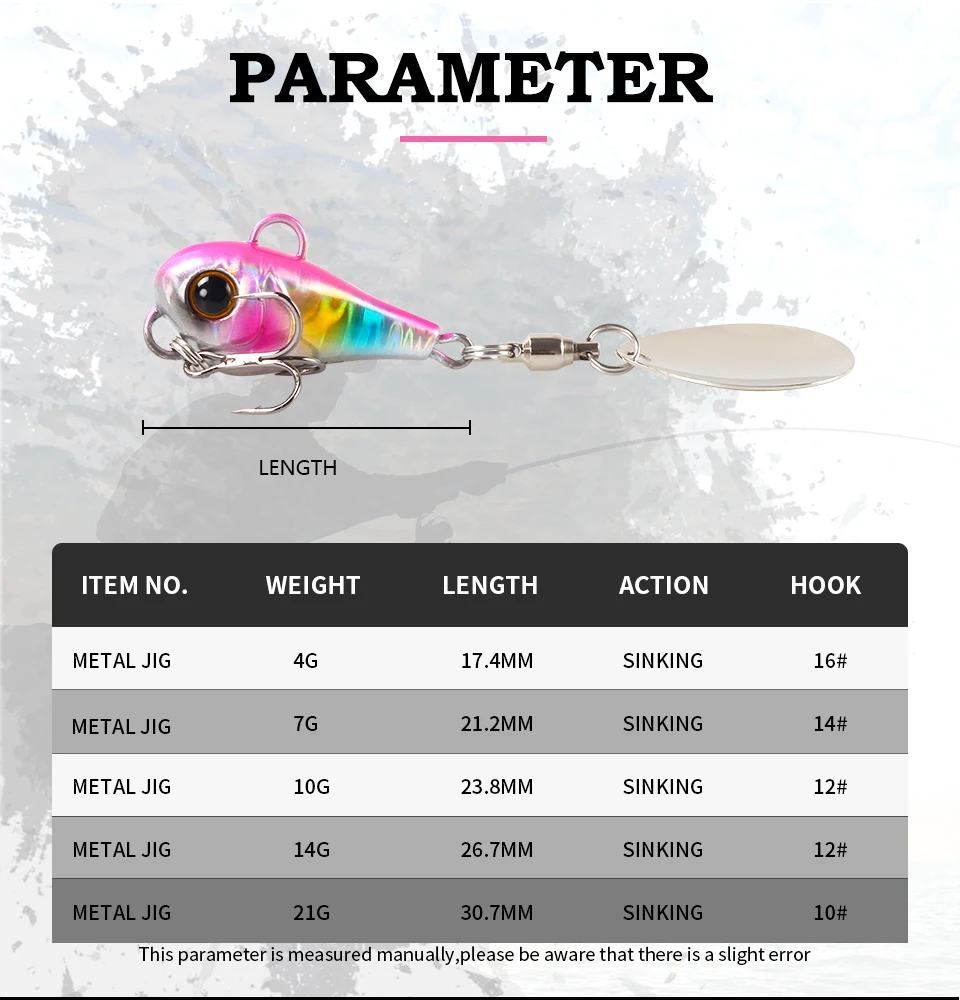 PARAMETER

LENGTH

| ITEM NO. | WEIGHT | LENGTH | ACTION | HOOK |
|---|---|---|---|---|
| METAL JIG | 4G | 17.4MM | SINKING | 16# |
| METAL JIG | 7G | 21.2MM | SINKING | 14# |
| METAL JIG | 10G | 23.8MM | SINKING | 12# |
| METAL JIG | 14G | 26.7MM | SINKING | 12# |
| METAL JIG | 21G | 30.7MM | SINKING | 10# |

This parameter is measured manually,please be aware that there is a slight error